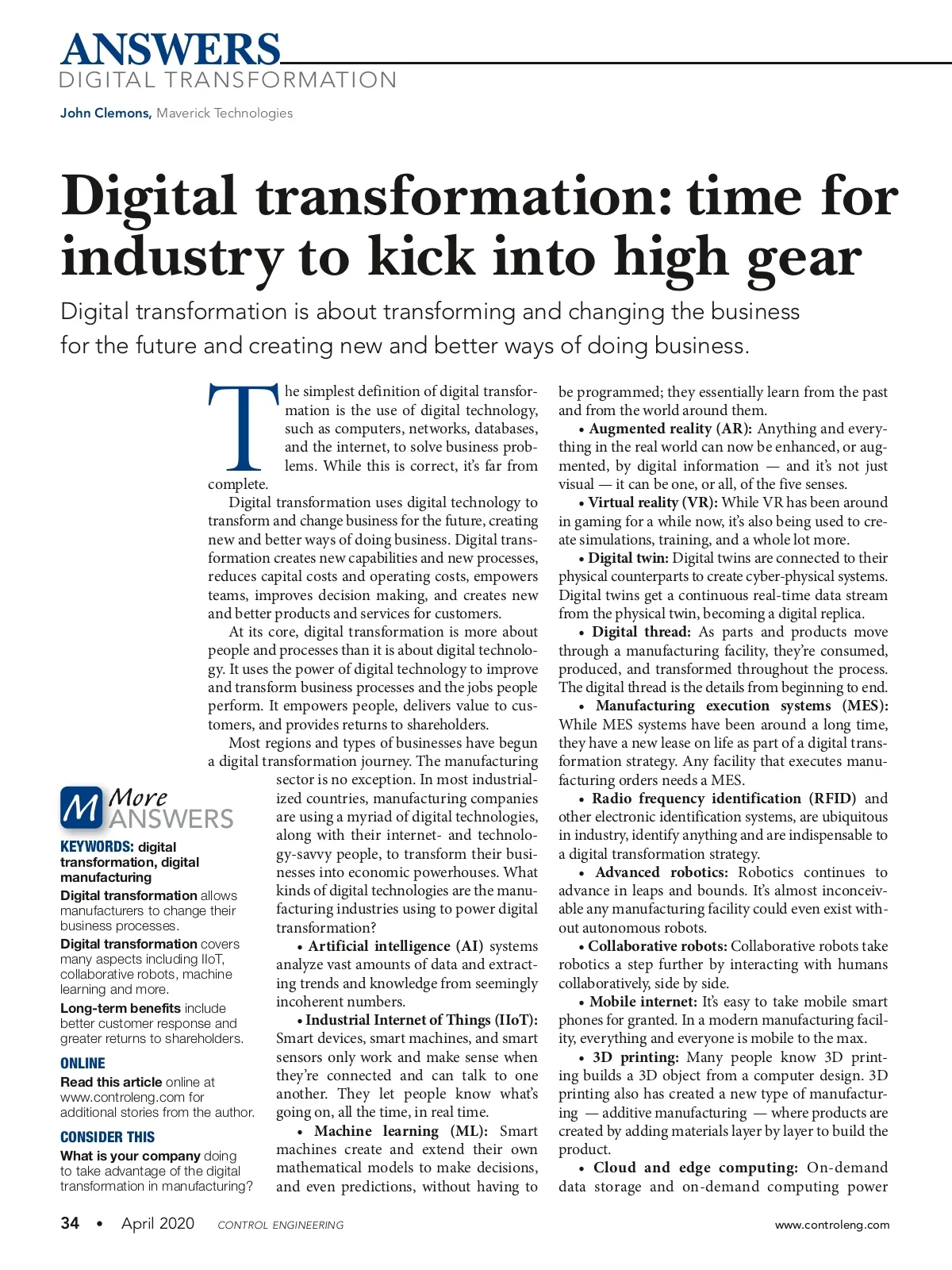 ANSWERS
DIGITAL TRANSFORMATION

John Clemons, Maverick Technologies

Digital transformation: time for industry to kick into high gear

Digital transformation is about transforming and changing the business for the future and creating new and better ways of doing business.

The simplest definition of digital transformation is the use of digital technology, such as computers, networks, databases, and the internet, to solve business problems. While this is correct, it's far from complete.

Digital transformation uses digital technology to transform and change business for the future, creating new and better ways of doing business. Digital transformation creates new capabilities and new processes, reduces capital costs and operating costs, empowers teams, improves decision making, and creates new and better products and services for customers.

At its core, digital transformation is more about people and processes than it is about digital technology. It uses the power of digital technology to improve and transform business processes and the jobs people perform. It empowers people, delivers value to customers, and provides returns to shareholders.

Most regions and types of businesses have begun a digital transformation journey. The manufacturing sector is no exception. In most industrialized countries, manufacturing companies are using a myriad of digital technologies, along with their internet- and technology-savvy people, to transform their businesses into economic powerhouses. What kinds of digital technologies are the manufacturing industries using to power digital transformation?

• Artificial intelligence (AI) systems analyze vast amounts of data and extracting trends and knowledge from seemingly incoherent numbers.

• Industrial Internet of Things (IIoT): Smart devices, smart machines, and smart sensors only work and make sense when they're connected and can talk to one another. They let people know what's going on, all the time, in real time.

• Machine learning (ML): Smart machines create and extend their own mathematical models to make decisions, and even predictions, without having to be programmed; they essentially learn from the past and from the world around them.

• Augmented reality (AR): Anything and everything in the real world can now be enhanced, or augmented, by digital information — and it's not just visual — it can be one, or all, of the five senses.

• Virtual reality (VR): While VR has been around in gaming for a while now, it's also being used to create simulations, training, and a whole lot more.

• Digital twin: Digital twins are connected to their physical counterparts to create cyber-physical systems. Digital twins get a continuous real-time data stream from the physical twin, becoming a digital replica.

• Digital thread: As parts and products move through a manufacturing facility, they're consumed, produced, and transformed throughout the process. The digital thread is the details from beginning to end.

• Manufacturing execution systems (MES): While MES systems have been around a long time, they have a new lease on life as part of a digital transformation strategy. Any facility that executes manufacturing orders needs a MES.

• Radio frequency identification (RFID) and other electronic identification systems, are ubiquitous in industry, identify anything and are indispensable to a digital transformation strategy.

• Advanced robotics: Robotics continues to advance in leaps and bounds. It's almost inconceivable any manufacturing facility could even exist without autonomous robots.

• Collaborative robots: Collaborative robots take robotics a step further by interacting with humans collaboratively, side by side.

• Mobile internet: It's easy to take mobile smart phones for granted. In a modern manufacturing facility, everything and everyone is mobile to the max.

• 3D printing: Many people know 3D printing builds a 3D object from a computer design. 3D printing also has created a new type of manufacturing — additive manufacturing — where products are created by adding materials layer by layer to build the product.

• Cloud and edge computing: On-demand data storage and on-demand computing power

M More ANSWERS

KEYWORDS: digital transformation, digital manufacturing

Digital transformation allows manufacturers to change their business processes.

Digital transformation covers many aspects including IIoT, collaborative robots, machine learning and more.

Long-term benefits include better customer response and greater returns to shareholders.

ONLINE

Read this article online at www.controleng.com for additional stories from the author.

CONSIDER THIS

What is your company doing to take advantage of the digital transformation in manufacturing?

34 • April 2020 CONTROL ENGINEERING www.controleng.com